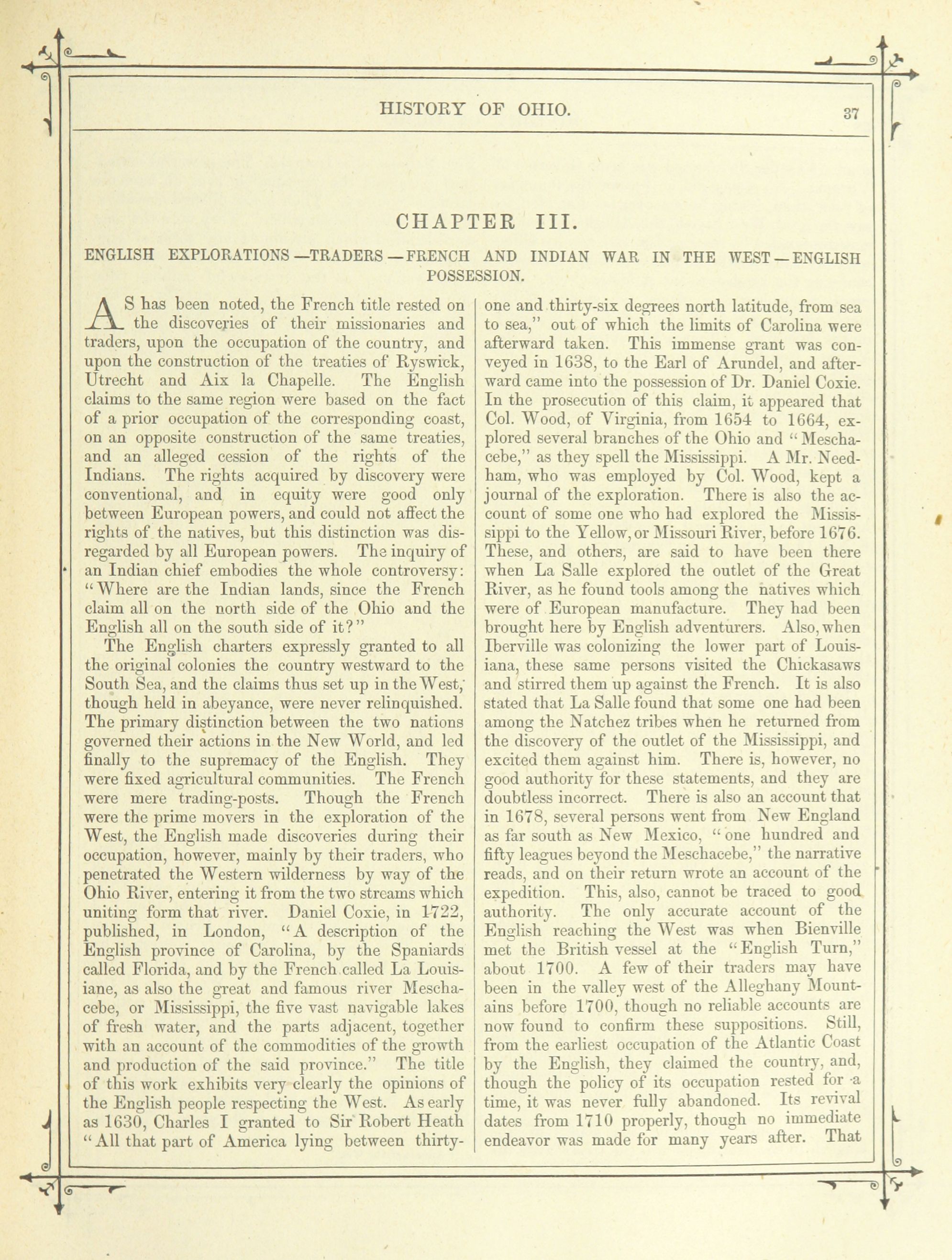 HISTORY OF OHIO. 37

CHAPTER III.

ENGLISH EXPLORATIONS—TRADERS—FRENCH AND INDIAN WAR IN THE WEST—ENGLISH POSSESSION.

AS has been noted, the French title rested on the discoveries of their missionaries and traders, upon the occupation of the country, and upon the construction of the treaties of Ryswick, Utrecht and Aix la Chapelle. The English claims to the same region were based on the fact of a prior occupation of the corresponding coast, on an opposite construction of the same treaties, and an alleged cession of the rights of the Indians. The rights acquired by discovery were conventional, and in equity were good only between European powers, and could not affect the rights of the natives, but this distinction was disregarded by all European powers. The inquiry of an Indian chief embodies the whole controversy: "Where are the Indian lands, since the French claim all on the north side of the Ohio and the English all on the south side of it?"

The English charters expressly granted to all the original colonies the country westward to the South Sea, and the claims thus set up in the West, though held in abeyance, were never relinquished. The primary distinction between the two nations governed their actions in the New World, and led finally to the supremacy of the English. They were fixed agricultural communities. The French were mere trading-posts. Though the French were the prime movers in the exploration of the West, the English made discoveries during their occupation, however, mainly by their traders, who penetrated the Western wilderness by way of the Ohio River, entering it from the two streams which uniting form that river. Daniel Coxie, in 1722, published, in London, "A description of the English province of Carolina, by the Spaniards called Florida, and by the French called La Louisiane, as also the great and famous river Meschacebe, or Mississippi, the five vast navigable lakes of fresh water, and the parts adjacent, together with an account of the commodities of the growth and production of the said province." The title of this work exhibits very clearly the opinions of the English people respecting the West. As early as 1630, Charles I granted to Sir Robert Heath "All that part of America lying between thirty-one and thirty-six degrees north latitude, from sea to sea," out of which the limits of Carolina were afterward taken. This immense grant was conveyed in 1638, to the Earl of Arundel, and afterward came into the possession of Dr. Daniel Coxie. In the prosecution of this claim, it appeared that Col. Wood, of Virginia, from 1654 to 1664, explored several branches of the Ohio and "Meschacebe," as they spell the Mississippi. A Mr. Needham, who was employed by Col. Wood, kept a journal of the exploration. There is also the account of some one who had explored the Mississippi to the Yellow, or Missouri River, before 1676. These, and others, are said to have been there when La Salle explored the outlet of the Great River, as he found tools among the natives which were of European manufacture. They had been brought here by English adventurers. Also, when Iberville was colonizing the lower part of Louisiana, these same persons visited the Chickasaws and stirred them up against the French. It is also stated that La Salle found that some one had been among the Natchez tribes when he returned from the discovery of the outlet of the Mississippi, and excited them against him. There is, however, no good authority for these statements, and they are doubtless incorrect. There is also an account that in 1678, several persons went from New England as far south as New Mexico, "one hundred and fifty leagues beyond the Meschacebe," the narrative reads, and on their return wrote an account of the expedition. This, also, cannot be traced to good authority. The only accurate account of the English reaching the West was when Bienville met the British vessel at the "English Turn," about 1700. A few of their traders may have been in the valley west of the Alleghany Mountains before 1700, though no reliable accounts are now found to confirm these suppositions. Still, from the earliest occupation of the Atlantic Coast by the English, they claimed the country, and, though the policy of its occupation rested for a time, it was never fully abandoned. Its revival dates from 1710 properly, though no immediate endeavor was made for many years after. That